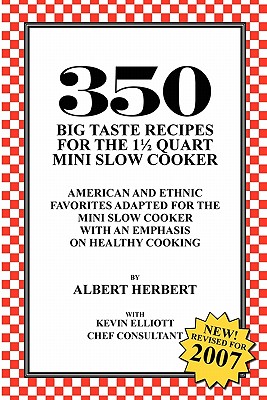 350

BIG TASTE RECIPES FOR THE 1½ QUART MINI SLOW COOKER

AMERICAN AND ETHNIC FAVORITES ADAPTED FOR THE MINI SLOW COOKER WITH AN EMPHASIS ON HEALTHY COOKING

BY

ALBERT HERBERT

WITH

KEVIN ELLIOTT
CHEF CONSULTANT

NEW!
REVISED FOR
2007